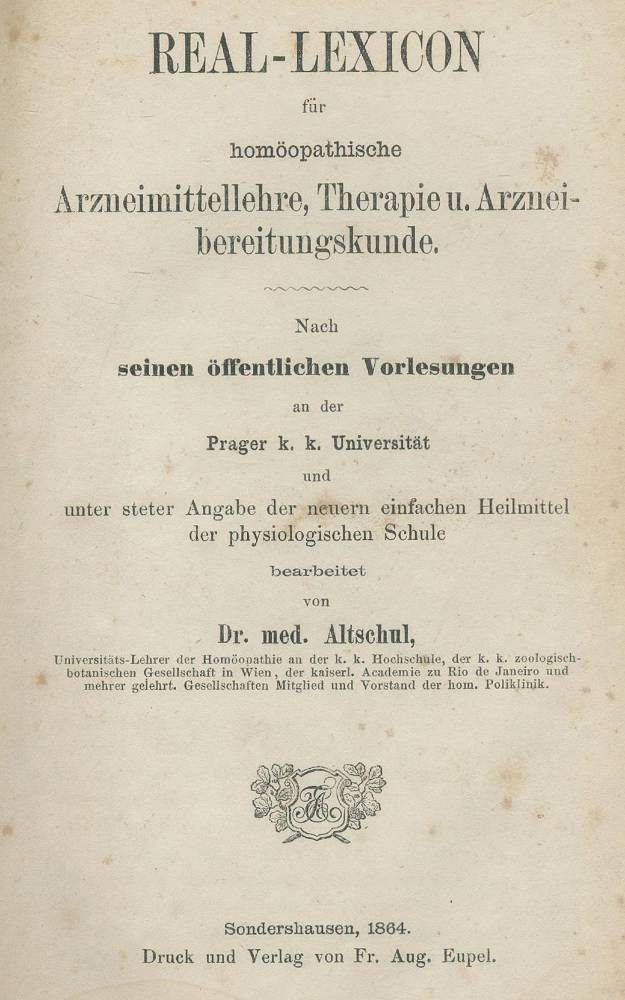 REAL-LEXICON

für

homöopathische

Arzneimittellehre, Therapie u. Arzneibereitungskunde.

Nach

seinen öffentlichen Vorlesungen

an der

Prager k. k. Universität

und

unter steter Angabe der neuern einfachen Heilmittel der physiologischen Schule

bearbeitet

von

Dr. med. Altschul,

Universitäts-Lehrer der Homöopathie an der k. k. Hochschule, der k. k. zoologisch-botanischen Gesellschaft in Wien, der kaiserl. Academie zu Rio de Janeiro und mehrer gelehrt. Gesellschaften Mitglied und Vorstand der hom. Poliklinik.

Sondershausen, 1864.

Druck und Verlag von Fr. Aug. Eupel.